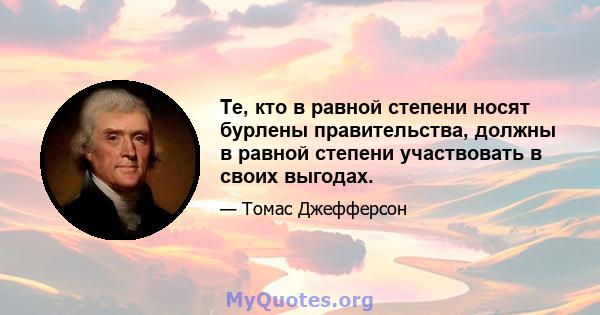 Те, кто в равной степени носят бурлены правительства, должны в равной степени участвовать в своих выгодах.

— Томас Джефферсон

MyQuotes.org